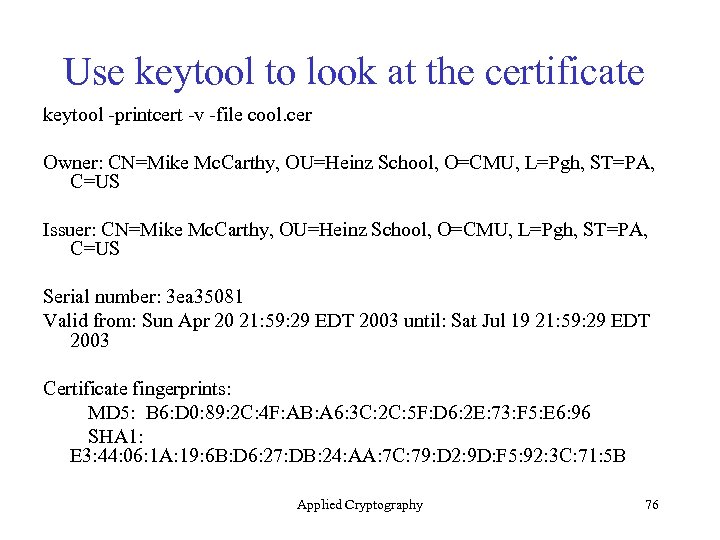 Use keytool to look at the certificate

keytool -printcert -v -file cool.cer

Owner: CN=Mike McCarthy, OU=Heinz School, O=CMU, L=Pgh, ST=PA, C=US

Issuer: CN=Mike McCarthy, OU=Heinz School, O=CMU, L=Pgh, ST=PA, C=US

Serial number: 3ea35081
Valid from: Sun Apr 20 21:59:29 EDT 2003 until: Sat Jul 19 21:59:29 EDT 2003

Certificate fingerprints:
MD5: B6:D0:89:2C:4F:AB:A6:3C:2C:5F:D6:2E:73:F5:E6:96
SHA1: E3:44:06:1A:19:6B:D6:27:DB:24:AA:7C:79:D2:9D:F5:92:3C:71:5B

Applied Cryptography

76